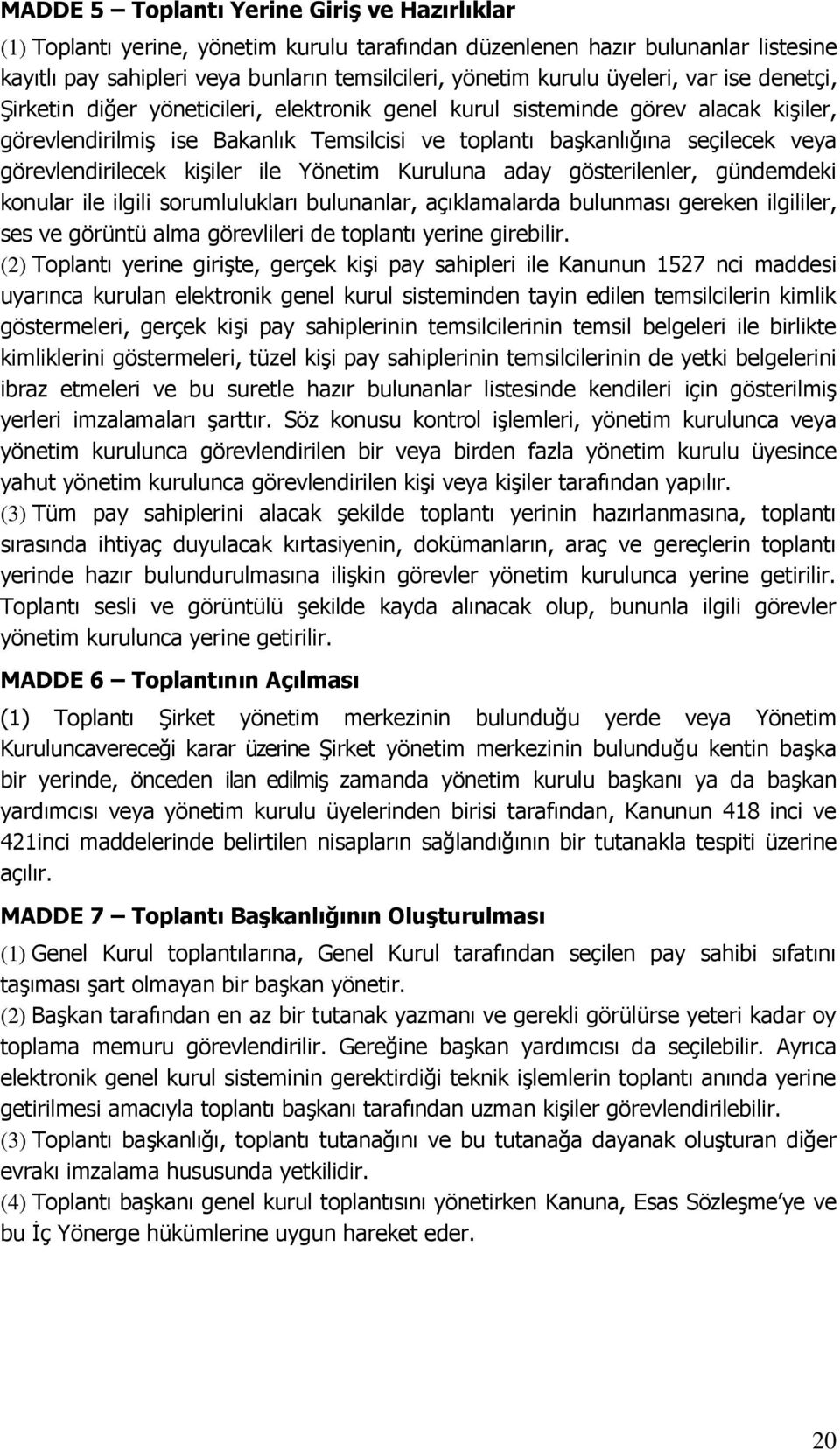 MADDE 5 – Toplantı Yerine Giriş ve Hazırlıklar

(1) Toplantı yerine, yönetim kurulu tarafından düzenlenen hazır bulunanlar listesine kayıtlı pay sahipleri veya bunların temsilcileri, yönetim kurulu üyeleri, var ise denetçi, Şirketin diğer yöneticileri, elektronik genel kurul sisteminde görev alacak kişiler, görevlendirilmiş ise Bakanlık Temsilcisi ve toplantı başkanlığına seçilecek veya görevlendirilecek kişiler ile Yönetim Kuruluna aday gösterilenler, gündemdeki konular ile ilgili sorumlulukları bulunanlar, açıklamalarda bulunması gereken ilgililer, ses ve görüntü alma görevlileri de toplantı yerine girebilir.

(2) Toplantı yerine girişte, gerçek kişi pay sahipleri ile Kanunun 1527 nci maddesi uyarınca kurulan elektronik genel kurul sisteminden tayin edilen temsilcilerin kimlik göstermeleri, gerçek kişi pay sahiplerinin temsilcilerinin temsil belgeleri ile birlikte kimliklerini göstermeleri, tüzel kişi pay sahiplerinin temsilcilerinin de yetki belgelerini ibraz etmeleri ve bu suretle hazır bulunanlar listesinde kendileri için gösterilmiş yerleri imzalamaları şarttır. Söz konusu kontrol işlemleri, yönetim kurulunca veya yönetim kurulunca görevlendirilen bir veya birden fazla yönetim kurulu üyesince yahut yönetim kurulunca görevlendirilen kişi veya kişiler tarafından yapılır.

(3) Tüm pay sahiplerini alacak şekilde toplantı yerinin hazırlanmasına, toplantı sırasında ihtiyaç duyulacak kırtasiyenin, dokümanların, araç ve gereçlerin toplantı yerinde hazır bulundurulmasına ilişkin görevler yönetim kurulunca yerine getirilir. Toplantı sesli ve görüntülü şekilde kayda alınacak olup, bununla ilgili görevler yönetim kurulunca yerine getirilir.

MADDE 6 – Toplantının Açılması

(1) Toplantı Şirket yönetim merkezinin bulunduğu yerde veya Yönetim Kuruluncavereceği karar üzerine Şirket yönetim merkezinin bulunduğu kentin başka bir yerinde, önceden ilan edilmiş zamanda yönetim kurulu başkanı ya da başkan yardımcısı veya yönetim kurulu üyelerinden birisi tarafından, Kanunun 418 inci ve 421inci maddelerinde belirtilen nisapların sağlandığının bir tutanakla tespiti üzerine açılır.

MADDE 7 – Toplantı Başkanlığının Oluşturulması

(1) Genel Kurul toplantılarına, Genel Kurul tarafından seçilen pay sahibi sıfatını taşıması şart olmayan bir başkan yönetir.

(2) Başkan tarafından en az bir tutanak yazmanı ve gerekli görülürse yeteri kadar oy toplama memuru görevlendirilir. Gereğine başkan yardımcısı da seçilebilir. Ayrıca elektronik genel kurul sisteminin gerektirdiği teknik işlemlerin toplantı anında yerine getirilmesi amacıyla toplantı başkanı tarafından uzman kişiler görevlendirilebilir.

(3) Toplantı başkanlığı, toplantı tutanağını ve bu tutanağa dayanak oluşturan diğer evrakı imzalama hususunda yetkilidir.

(4) Toplantı başkanı genel kurul toplantısını yönetirken Kanuna, Esas Sözleşme'ye ve bu İç Yönerge hükümlerine uygun hareket eder.

20